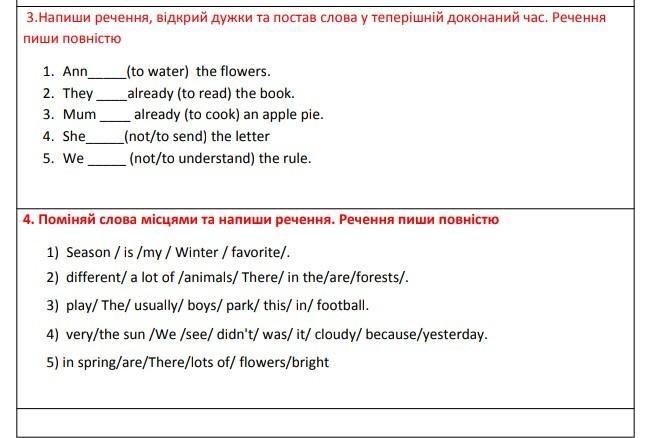 3.Напиши речення, відкрий дужки та постав слова у теперішній доконаний час. Речення пиши повністю

1. Ann_____(to water) the flowers.
2. They ____already (to read) the book.
3. Mum ____ already (to cook) an apple pie.
4. She_____(not/to send) the letter
5. We _____ (not/to understand) the rule.

4. Поміняй слова місцями та напиши речення. Речення пиши повністю

1) Season / is /my / Winter / favorite/.
2) different/ a lot of /animals/ There/ in the/are/forests/.
3) play/ The/ usually/ boys/ park/ this/ in/ football.
4) very/the sun /We /see/ didn't/ was/ it/ cloudy/ because/yesterday.
5) in spring/are/There/lots of/ flowers/bright